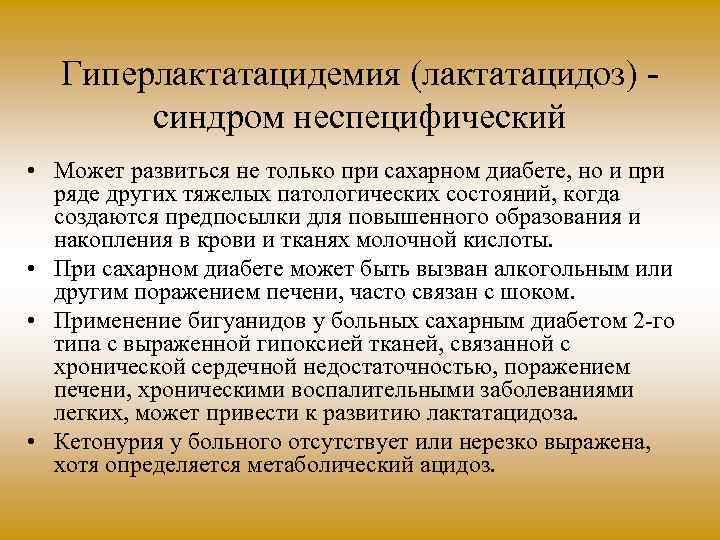 Гиперлактатацидемия (лактатацидоз) - синдром неспецифический

• Может развиться не только при сахарном диабете, но и при ряде других тяжелых патологических состояний, когда создаются предпосылки для повышенного образования и накопления в крови и тканях молочной кислоты.
• При сахарном диабете может быть вызван алкогольным или другим поражением печени, часто связан с шоком.
• Применение бигуанидов у больных сахарным диабетом 2-го типа с выраженной гипоксией тканей, связанной с хронической сердечной недостаточностью, поражением печени, хроническими воспалительными заболеваниями легких, может привести к развитию лактатацидоза.
• Кетонурия у больного отсутствует или нерезко выражена, хотя определяется метаболический ацидоз.